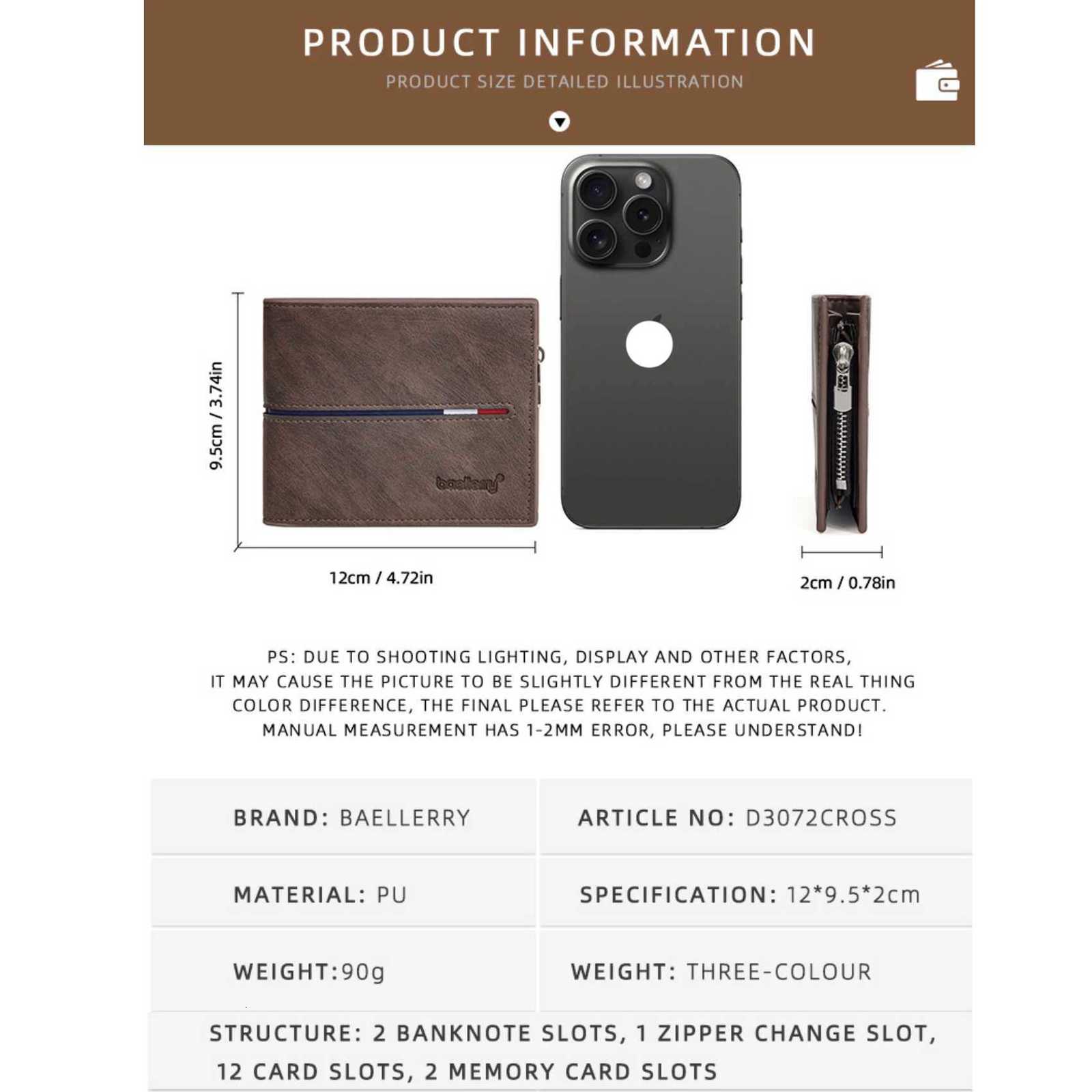 PRODUCT INFORMATION

PRODUCT SIZE DETAILED ILLUSTRATION

9.5cm / 3.74in

baellerry

12cm / 4.72in

2cm / 0.78in

PS: DUE TO SHOOTING LIGHTING, DISPLAY AND OTHER FACTORS, IT MAY CAUSE THE PICTURE TO BE SLIGHTLY DIFFERENT FROM THE REAL THING COLOR DIFFERENCE, THE FINAL PLEASE REFER TO THE ACTUAL PRODUCT. MANUAL MEASUREMENT HAS 1-2MM ERROR, PLEASE UNDERSTAND!

BRAND: BAELLERRY

ARTICLE NO: D3072CROSS

MATERIAL: PU

SPECIFICATION: 12*9.5*2cm

WEIGHT:90g

WEIGHT: THREE-COLOUR

STRUCTURE: 2 BANKNOTE SLOTS, 1 ZIPPER CHANGE SLOT, 12 CARD SLOTS, 2 MEMORY CARD SLOTS